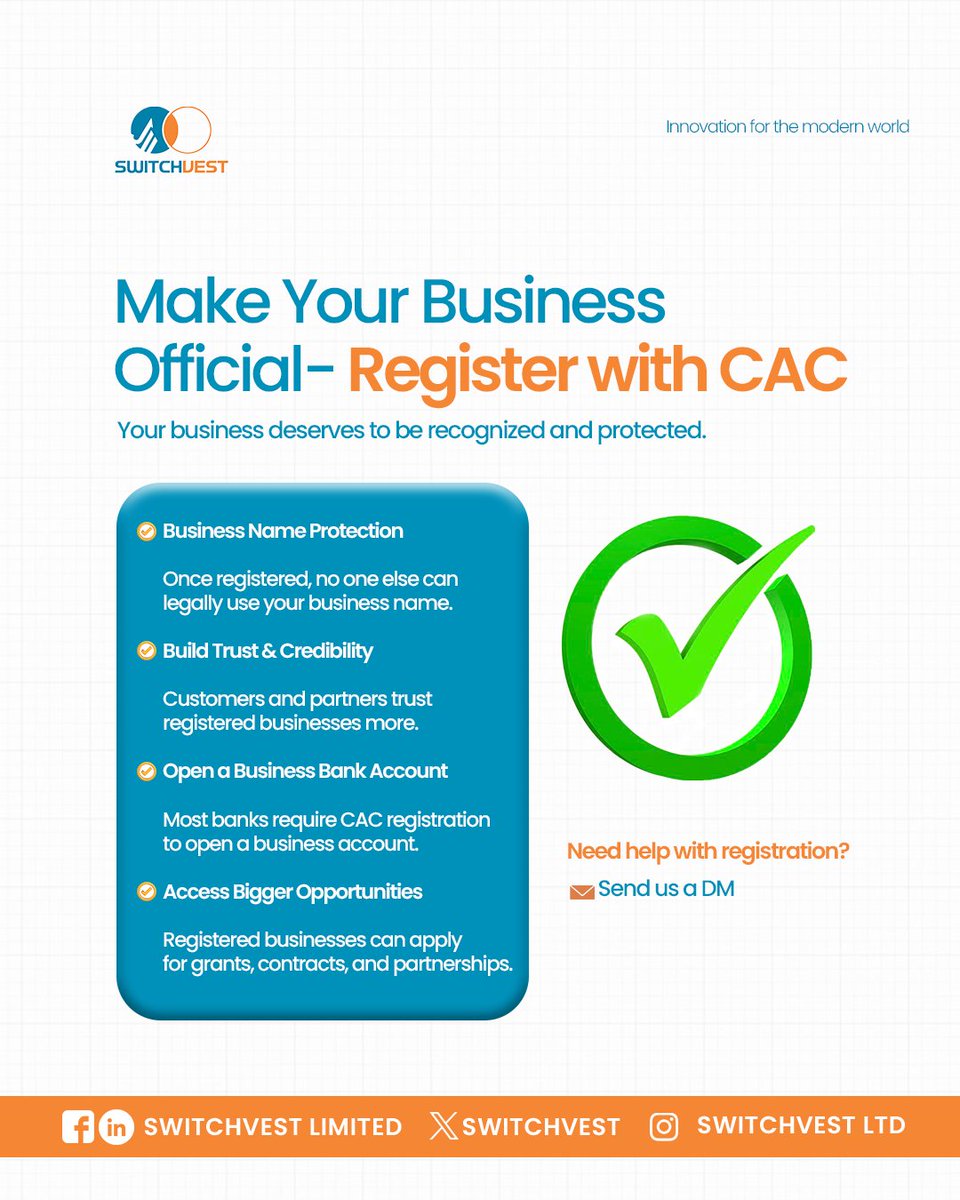 SWITCHVEST

Innovation for the modern world

Make Your Business Official- Register with CAC

Your business deserves to be recognized and protected.

Business Name Protection

Once registered, no one else can legally use your business name.

Build Trust & Credibility

Customers and partners trust registered businesses more.

Open a Business Bank Account

Most banks require CAC registration to open a business account.

Access Bigger Opportunities

Registered businesses can apply for grants, contracts, and partnerships.

Need help with registration?

Send us a DM

SWITCHVEST LIMITED SWITCHVEST SWITCHVEST LTD